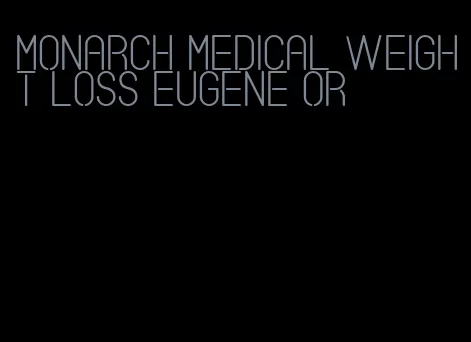 MONARCH MEDICAL WEIGHT LOSS EUGENE OR